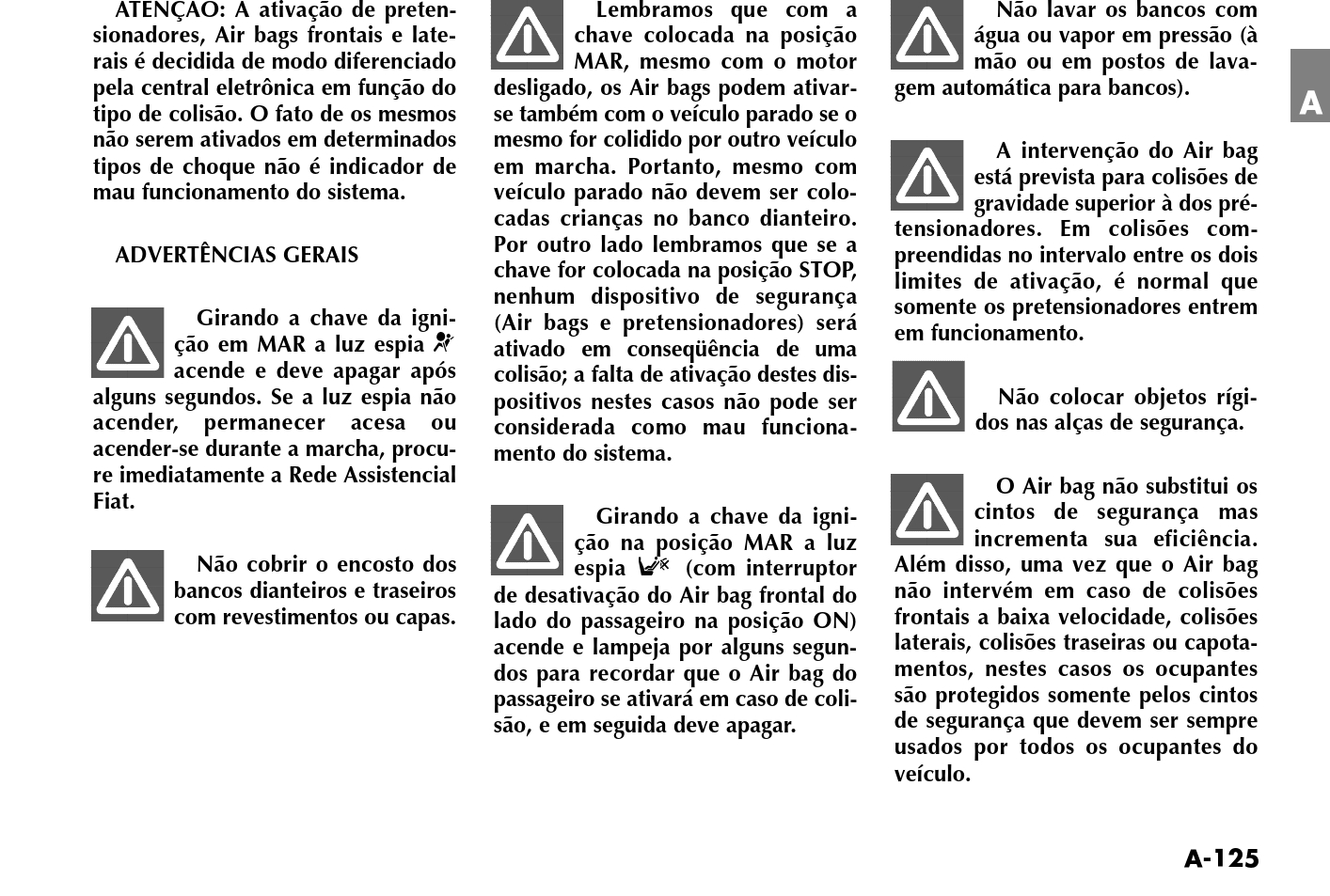 ATENÇÃO: A ativação de pretensionadores, Air bags frontais e laterais é decidida de modo diferenciado pela central eletrônica em função do tipo de colisão. O fato de os mesmos não serem ativados em determinados tipos de choque não é indicador de mau funcionamento do sistema.

ADVERTÊNCIAS GERAIS

Girando a chave da ignição em MAR a luz espia acende e deve apagar após alguns segundos. Se a luz espia não acender, permanecer acesa ou acender-se durante a marcha, procure imediatamente a Rede Assistencial Fiat.

Não cobrir o encosto dos bancos dianteiros e traseiros com revestimentos ou capas.

Lembramos que com a chave colocada na posição MAR, mesmo com o motor desligado, os Air bags podem ativar-se também com o veículo parado se o mesmo for colidido por outro veículo em marcha. Portanto, mesmo com veículo parado não devem ser colocadas crianças no banco dianteiro. Por outro lado lembramos que se a chave for colocada na posição STOP, nenhum dispositivo de segurança (Air bags e pretensionadores) será ativado em conseqüência de uma colisão; a falta de ativação destes dispositivos nestes casos não pode ser considerada como mau funcionamento do sistema.

Girando a chave da ignição na posição MAR a luz espia (com interruptor de desativação do Air bag frontal do lado do passageiro na posição ON) acende e lampeja por alguns segundos para recordar que o Air bag do passageiro se ativará em caso de colisão, e em seguida deve apagar.

Não lavar os bancos com água ou vapor em pressão (à mão ou em postos de lavagem automática para bancos).

A intervenção do Air bag está prevista para colisões de gravidade superior à dos pré-tensionadores. Em colisões compreendidas no intervalo entre os dois limites de ativação, é normal que somente os pretensionadores entrem em funcionamento.

Não colocar objetos rígidos nas alças de segurança.

O Air bag não substitui os cintos de segurança mas incrementa sua eficiência. Além disso, uma vez que o Air bag não intervém em caso de colisões frontais a baixa velocidade, colisões laterais, colisões traseiras ou capotamentos, nestes casos os ocupantes são protegidos somente pelos cintos de segurança que devem ser sempre usados por todos os ocupantes do veículo.

A

A-125